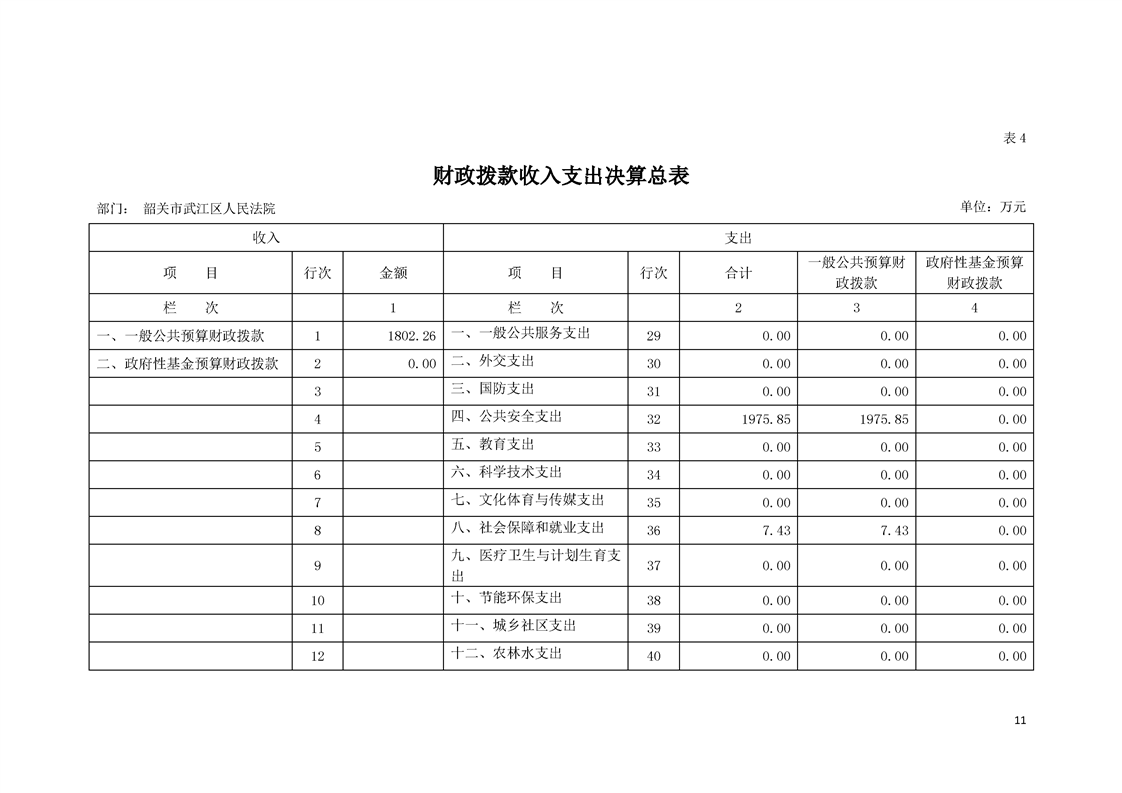 表 4

财政拨款收入支出决算总表

部门： 韶关市武江区人民法院

单位：万元

| 收入 | | | 支出 | | | | |
|---|---|---|---|---|---|---|---|
| 项 目 | 行次 | 金额 | 项 目 | 行次 | 合计 | 一般公共预算财政拨款 | 政府性基金预算财政拨款 |
| 栏 次 | | 1 | 栏 次 | | 2 | 3 | 4 |
| 一、一般公共预算财政拨款 | 1 | 1802.26 | 一、一般公共服务支出 | 29 | 0.00 | 0.00 | 0.00 |
| 二、政府性基金预算财政拨款 | 2 | 0.00 | 二、外交支出 | 30 | 0.00 | 0.00 | 0.00 |
| | 3 | | 三、国防支出 | 31 | 0.00 | 0.00 | 0.00 |
| | 4 | | 四、公共安全支出 | 32 | 1975.85 | 1975.85 | 0.00 |
| | 5 | | 五、教育支出 | 33 | 0.00 | 0.00 | 0.00 |
| | 6 | | 六、科学技术支出 | 34 | 0.00 | 0.00 | 0.00 |
| | 7 | | 七、文化体育与传媒支出 | 35 | 0.00 | 0.00 | 0.00 |
| | 8 | | 八、社会保障和就业支出 | 36 | 7.43 | 7.43 | 0.00 |
| | 9 | | 九、医疗卫生与计划生育支出 | 37 | 0.00 | 0.00 | 0.00 |
| | 10 | | 十、节能环保支出 | 38 | 0.00 | 0.00 | 0.00 |
| | 11 | | 十一、城乡社区支出 | 39 | 0.00 | 0.00 | 0.00 |
| | 12 | | 十二、农林水支出 | 40 | 0.00 | 0.00 | 0.00 |

11